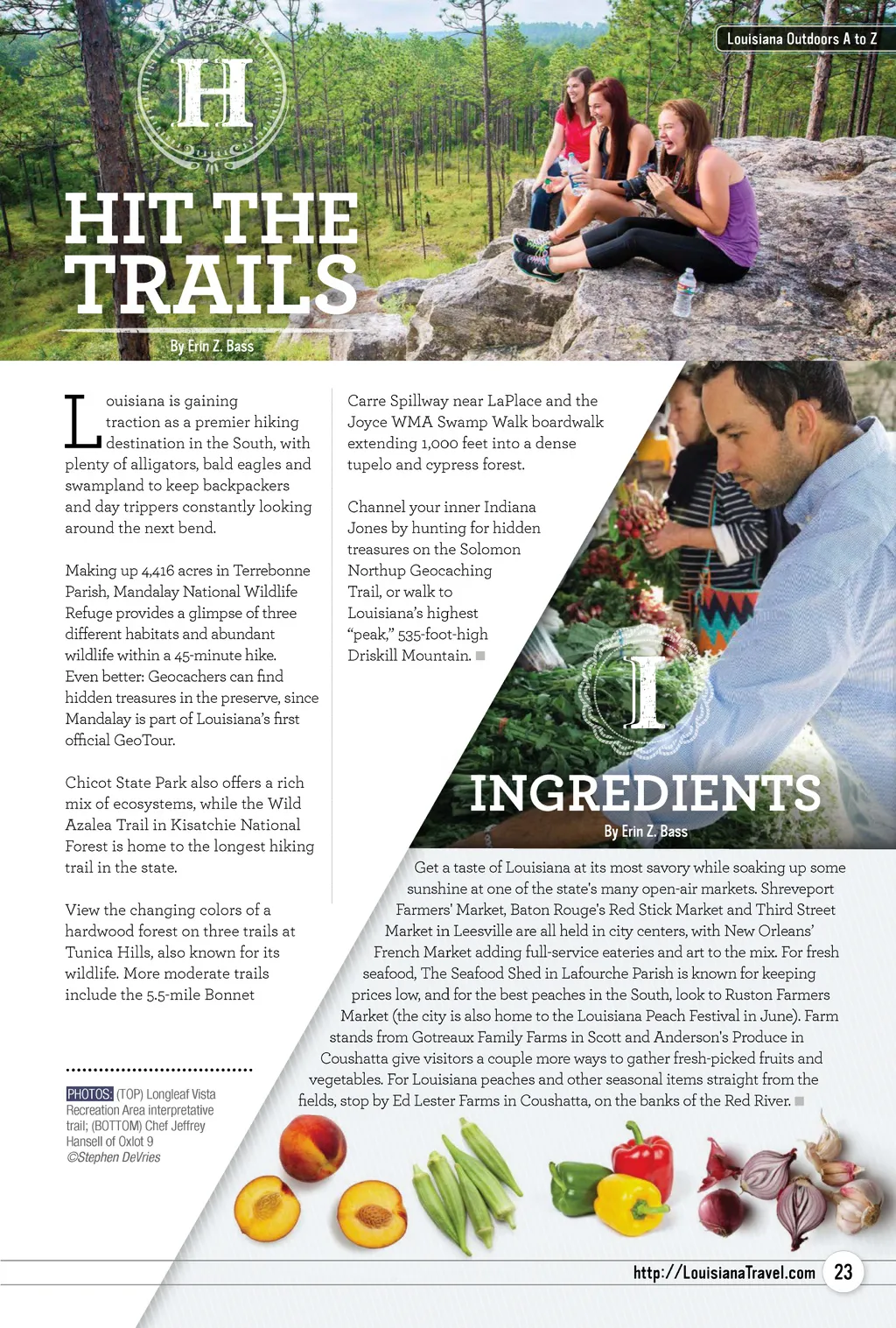 Louisiana Outdoors A to Z

H

HIT THE TRAILS

By Erin Z. Bass

Louisiana is gaining traction as a premier hiking destination in the South, with plenty of alligators, bald eagles and swampland to keep backpackers and day trippers constantly looking around the next bend.

Making up 4,416 acres in Terrebonne Parish, Mandalay National Wildlife Refuge provides a glimpse of three different habitats and abundant wildlife within a 45-minute hike. Even better: Geocachers can find hidden treasures in the preserve, since Mandalay is part of Louisiana's first official GeoTour.

Chicot State Park also offers a rich mix of ecosystems, while the Wild Azalea Trail in Kisatchie National Forest is home to the longest hiking trail in the state.

View the changing colors of a hardwood forest on three trails at Tunica Hills, also known for its wildlife. More moderate trails include the 5.5-mile Bonnet Carre Spillway near LaPlace and the Joyce WMA Swamp Walk boardwalk extending 1,000 feet into a dense tupelo and cypress forest.

Channel your inner Indiana Jones by hunting for hidden treasures on the Solomon Northup Geocaching Trail, or walk to Louisiana's highest "peak," 535-foot-high Driskill Mountain.

PHOTOS: (TOP) Longleaf Vista Recreation Area interpretative trail; (BOTTOM) Chef Jeffrey Hansell of Oxlot 9 ©Stephen DeVries

I

INGREDIENTS

By Erin Z. Bass

Get a taste of Louisiana at its most savory while soaking up some sunshine at one of the state's many open-air markets. Shreveport Farmers' Market, Baton Rouge's Red Stick Market and Third Street Market in Leesville are all held in city centers, with New Orleans' French Market adding full-service eateries and art to the mix. For fresh seafood, The Seafood Shed in Lafourche Parish is known for keeping prices low, and for the best peaches in the South, look to Ruston Farmers Market (the city is also home to the Louisiana Peach Festival in June). Farm stands from Gotreaux Family Farms in Scott and Anderson's Produce in Coushatta give visitors a couple more ways to gather fresh-picked fruits and vegetables. For Louisiana peaches and other seasonal items straight from the fields, stop by Ed Lester Farms in Coushatta, on the banks of the Red River.

http://LouisianaTravel.com 23